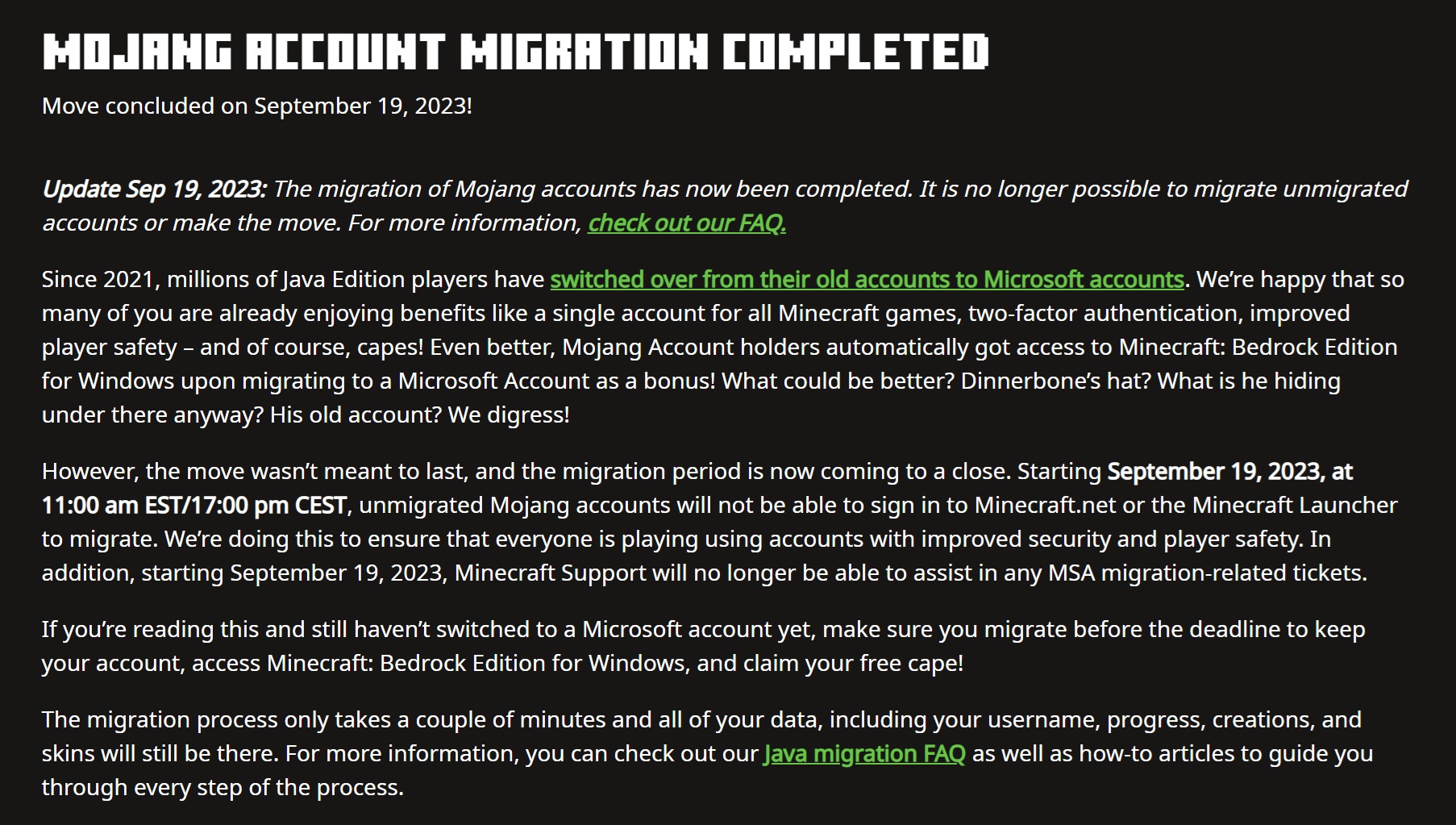 MOJANG ACCOUNT MIGRATION COMPLETED

Move concluded on September 19, 2023!

Update Sep 19, 2023: The migration of Mojang accounts has now been completed. It is no longer possible to migrate unmigrated accounts or make the move. For more information, check out our FAQ.

Since 2021, millions of Java Edition players have switched over from their old accounts to Microsoft accounts. We're happy that so many of you are already enjoying benefits like a single account for all Minecraft games, two-factor authentication, improved player safety – and of course, capes! Even better, Mojang Account holders automatically got access to Minecraft: Bedrock Edition for Windows upon migrating to a Microsoft Account as a bonus! What could be better? Dinnerbone's hat? What is he hiding under there anyway? His old account? We digress!

However, the move wasn't meant to last, and the migration period is now coming to a close. Starting September 19, 2023, at 11:00 am EST/17:00 pm CEST, unmigrated Mojang accounts will not be able to sign in to Minecraft.net or the Minecraft Launcher to migrate. We're doing this to ensure that everyone is playing using accounts with improved security and player safety. In addition, starting September 19, 2023, Minecraft Support will no longer be able to assist in any MSA migration-related tickets.

If you're reading this and still haven't switched to a Microsoft account yet, make sure you migrate before the deadline to keep your account, access Minecraft: Bedrock Edition for Windows, and claim your free cape!

The migration process only takes a couple of minutes and all of your data, including your username, progress, creations, and skins will still be there. For more information, you can check out our Java migration FAQ as well as how-to articles to guide you through every step of the process.